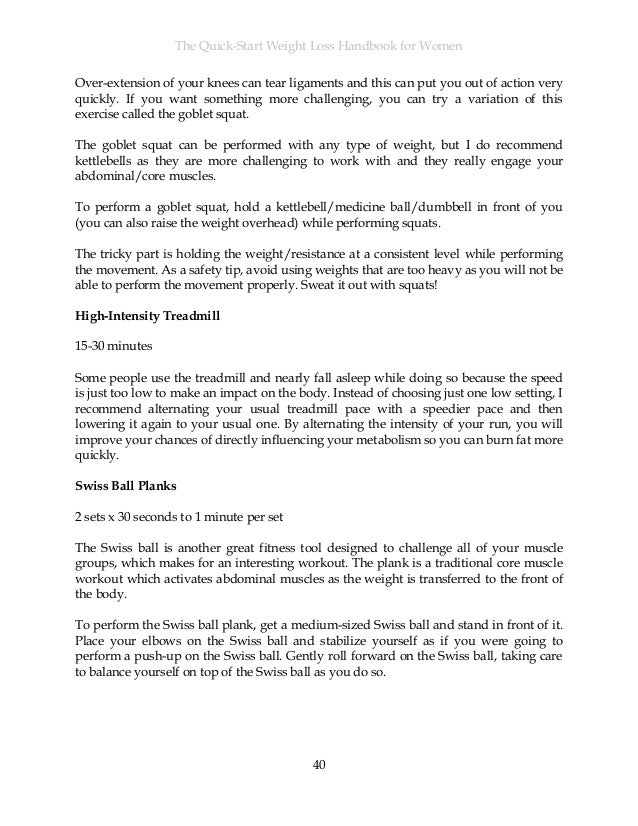 The Quick-Start Weight Loss Handbook for Women

Over-extension of your knees can tear ligaments and this can put you out of action very quickly. If you want something more challenging, you can try a variation of this exercise called the goblet squat.

The goblet squat can be performed with any type of weight, but I do recommend kettlebells as they are more challenging to work with and they really engage your abdominal/core muscles.

To perform a goblet squat, hold a kettlebell/medicine ball/dumbbell in front of you (you can also raise the weight overhead) while performing squats.

The tricky part is holding the weight/resistance at a consistent level while performing the movement. As a safety tip, avoid using weights that are too heavy as you will not be able to perform the movement properly. Sweat it out with squats!

High-Intensity Treadmill

15-30 minutes

Some people use the treadmill and nearly fall asleep while doing so because the speed is just too low to make an impact on the body. Instead of choosing just one low setting, I recommend alternating your usual treadmill pace with a speedier pace and then lowering it again to your usual one. By alternating the intensity of your run, you will improve your chances of directly influencing your metabolism so you can burn fat more quickly.

Swiss Ball Planks

2 sets x 30 seconds to 1 minute per set

The Swiss ball is another great fitness tool designed to challenge all of your muscle groups, which makes for an interesting workout. The plank is a traditional core muscle workout which activates abdominal muscles as the weight is transferred to the front of the body.

To perform the Swiss ball plank, get a medium-sized Swiss ball and stand in front of it. Place your elbows on the Swiss ball and stabilize yourself as if you were going to perform a push-up on the Swiss ball. Gently roll forward on the Swiss ball, taking care to balance yourself on top of the Swiss ball as you do so.

40